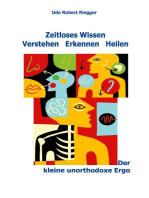 Udo Robert Riegger

Zeitloses Wissen
Verstehen Erkennen Heilen

Der
kleine unorthodoxe Ergo